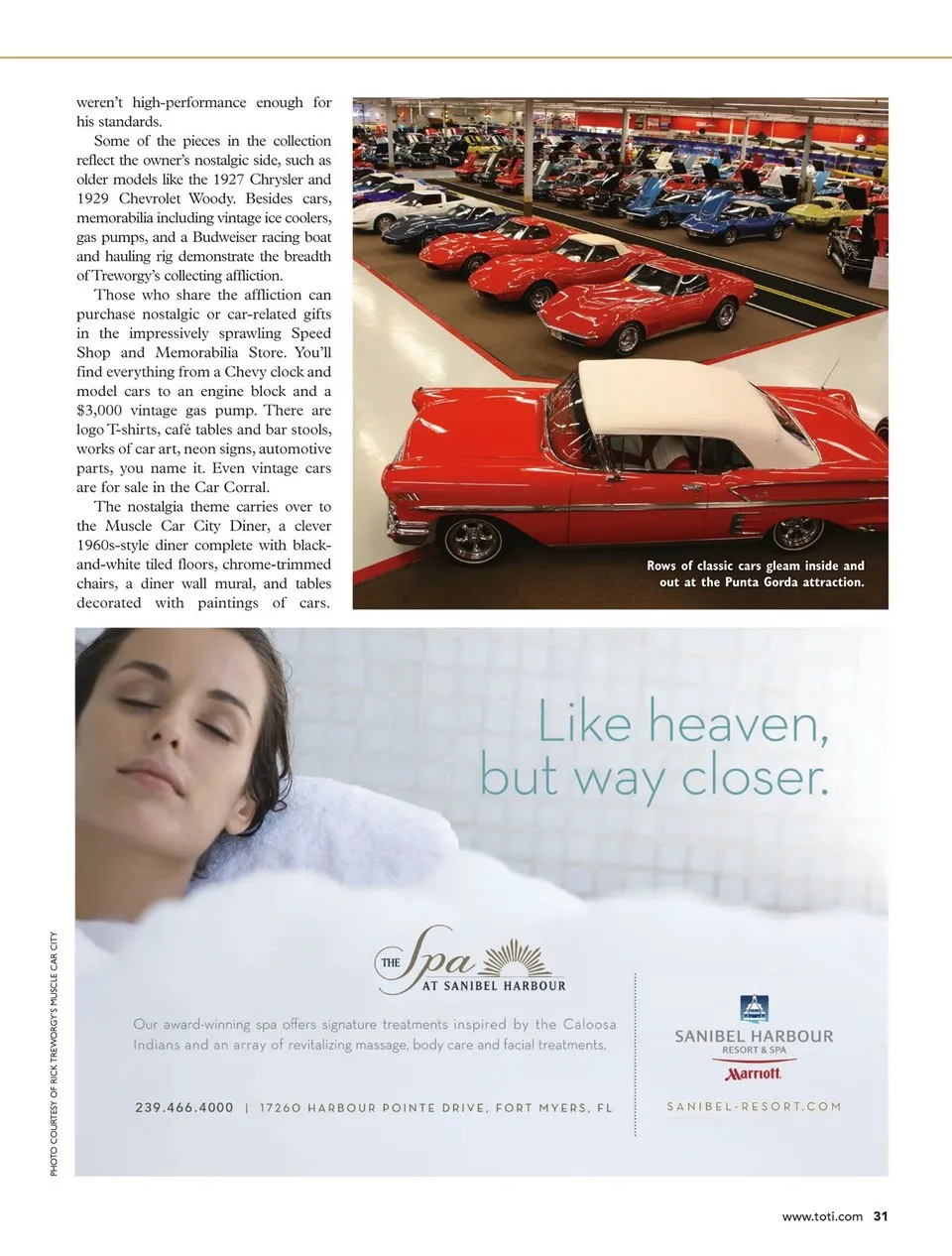 weren't high-performance enough for his standards.

Some of the pieces in the collection reflect the owner's nostalgic side, such as older models like the 1927 Chrysler and 1929 Chevrolet Woody. Besides cars, memorabilia including vintage ice coolers, gas pumps, and a Budweiser racing boat and hauling rig demonstrate the breadth of Treworgy's collecting affliction.

Those who share the affliction can purchase nostalgic or car-related gifts in the impressively sprawling Speed Shop and Memorabilia Store. You'll find everything from a Chevy clock and model cars to an engine block and a $3,000 vintage gas pump. There are logo T-shirts, café tables and bar stools, works of car art, neon signs, automotive parts, you name it. Even vintage cars are for sale in the Car Corral.

The nostalgia theme carries over to the Muscle Car City Diner, a clever 1960s-style diner complete with black-and-white tiled floors, chrome-trimmed chairs, a diner wall mural, and tables decorated with paintings of cars.

Rows of classic cars gleam inside and out at the Punta Gorda attraction.

PHOTO COURTESY OF RICK TREWORGY'S MUSCLE CAR CITY

Like heaven, but way closer.

THE Spa AT SANIBEL HARBOUR

Our award-winning spa offers signature treatments inspired by the Caloosa Indians and an array of revitalizing massage, body care and facial treatments.

239.466.4000 | 17260 HARBOUR POINTE DRIVE, FORT MYERS, FL

SANIBEL HARBOUR RESORT & SPA

Marriott.

SANIBEL-RESORT.COM

www.toti.com 31